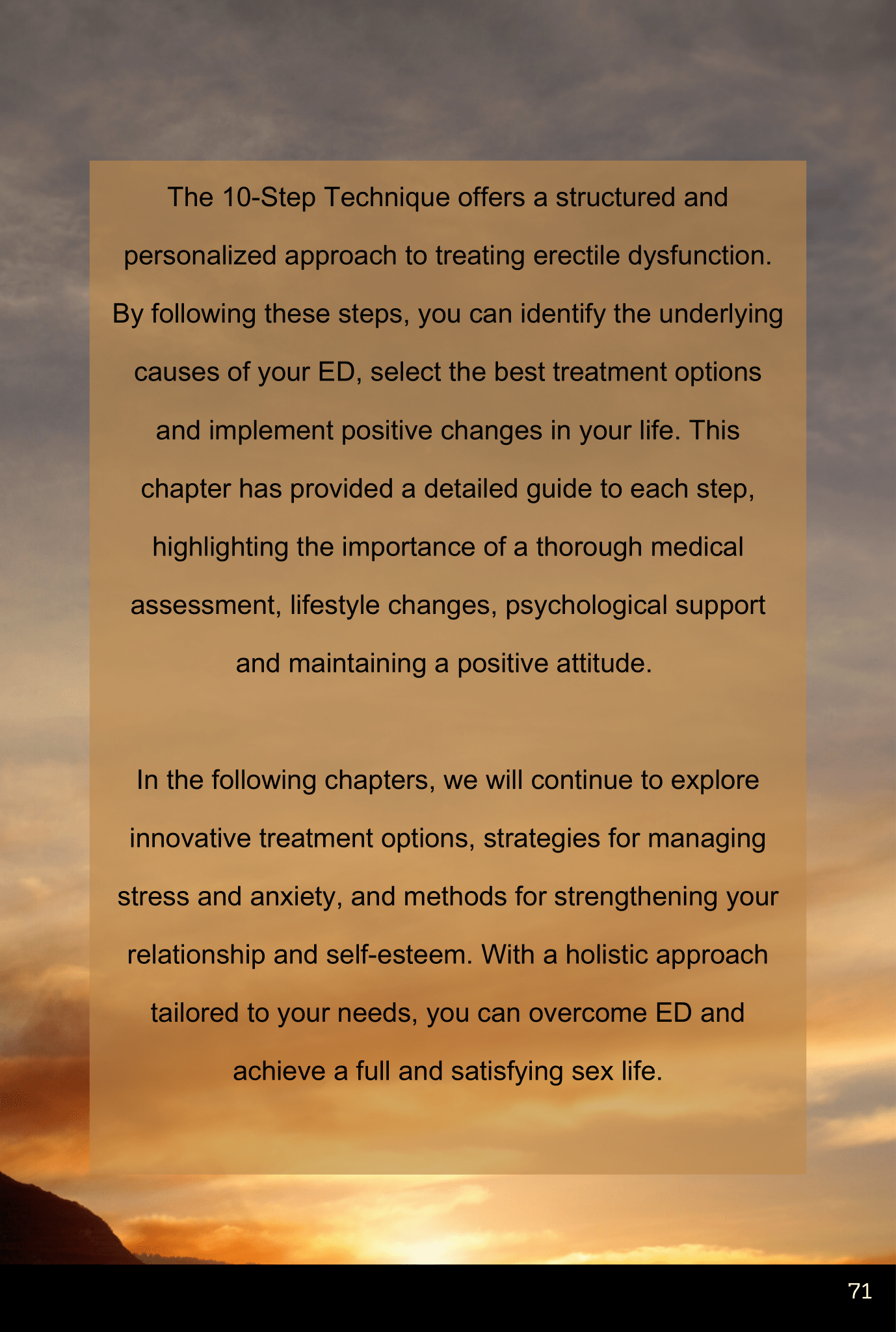 The 10-Step Technique offers a structured and personalized approach to treating erectile dysfunction. By following these steps, you can identify the underlying causes of your ED, select the best treatment options and implement positive changes in your life. This chapter has provided a detailed guide to each step, highlighting the importance of a thorough medical assessment, lifestyle changes, psychological support and maintaining a positive attitude.

In the following chapters, we will continue to explore innovative treatment options, strategies for managing stress and anxiety, and methods for strengthening your relationship and self-esteem. With a holistic approach tailored to your needs, you can overcome ED and achieve a full and satisfying sex life.

71